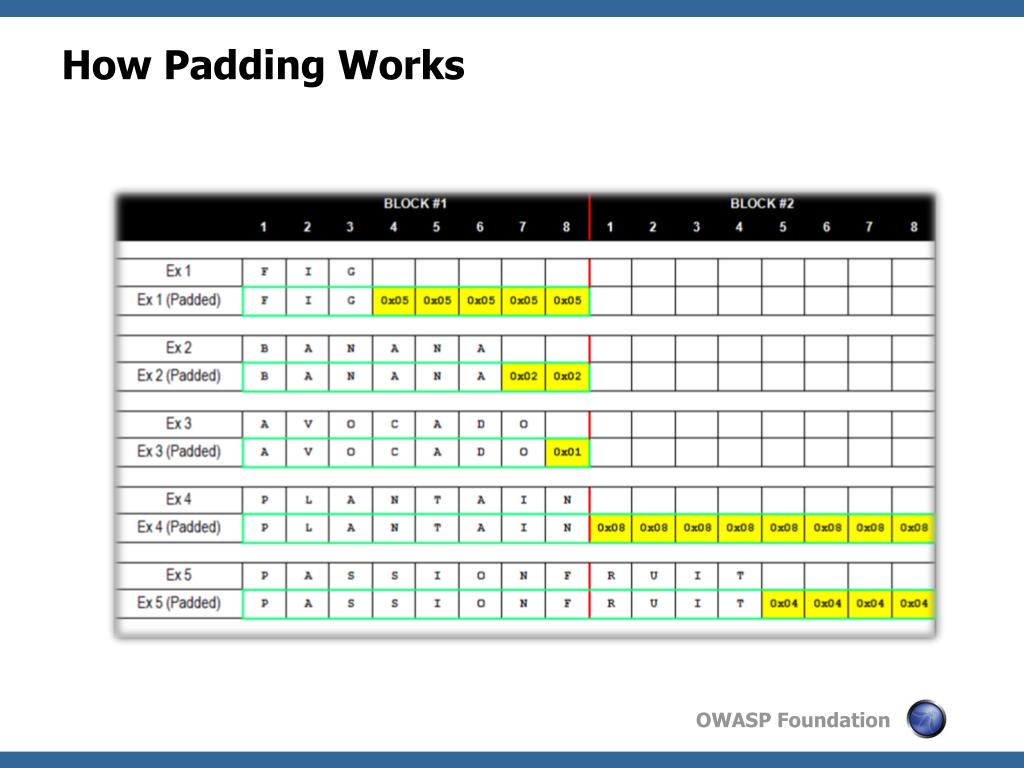 How Padding Works

| | BLOCK #1 | | | | | | | | BLOCK #2 | | | | | | | |
|---|---|---|---|---|---|---|---|---|---|---|---|---|---|---|---|---|
| | 1 | 2 | 3 | 4 | 5 | 6 | 7 | 8 | 1 | 2 | 3 | 4 | 5 | 6 | 7 | 8 |
| Ex 1 | F | I | G | | | | | | | | | | | | | |
| Ex 1 (Padded) | F | I | G | 0x05 | 0x05 | 0x05 | 0x05 | 0x05 | | | | | | | | |
| Ex 2 | B | A | N | A | N | A | | | | | | | | | | |
| Ex 2 (Padded) | B | A | N | A | N | A | 0x02 | 0x02 | | | | | | | | |
| Ex 3 | A | V | O | C | A | D | O | | | | | | | | | |
| Ex 3 (Padded) | A | V | O | C | A | D | O | 0x01 | | | | | | | | |
| Ex 4 | P | L | A | N | T | A | I | N | | | | | | | | |
| Ex 4 (Padded) | P | L | A | N | T | A | I | N | 0x08 | 0x08 | 0x08 | 0x08 | 0x08 | 0x08 | 0x08 | 0x08 |
| Ex 5 | P | A | S | S | I | O | N | F | R | U | I | T | | | | |
| Ex 5 (Padded) | P | A | S | S | I | O | N | F | R | U | I | T | 0x04 | 0x04 | 0x04 | 0x04 |

OWASP Foundation